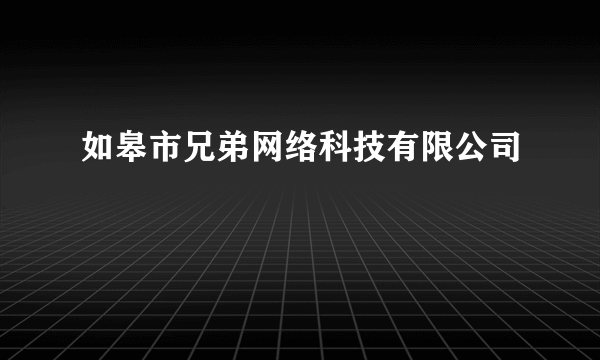 如皋市兄弟网络科技有限公司